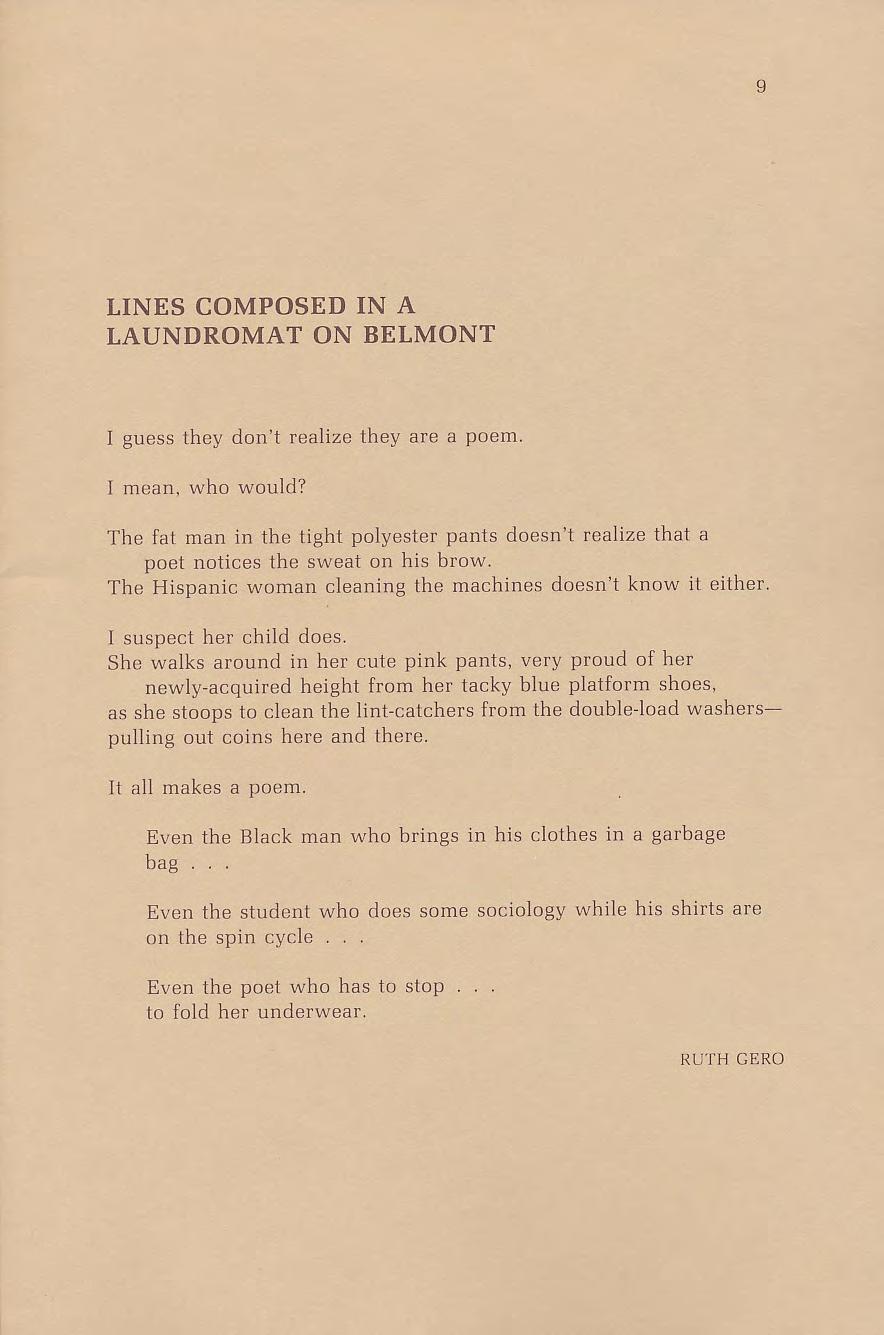 9

LINES COMPOSED IN A LAUNDROMAT ON BELMONT

I guess they don't realize they are a poem.

I mean, who would?

The fat man in the tight polyester pants doesn't realize that a poet notices the sweat on his brow.
The Hispanic woman cleaning the machines doesn't know it either.

I suspect her child does.
She walks around in her cute pink pants, very proud of her newly-acquired height from her tacky blue platform shoes,
as she stoops to clean the lint-catchers from the double-load washers—
pulling out coins here and there.

It all makes a poem.

Even the Black man who brings in his clothes in a garbage bag . . .

Even the student who does some sociology while his shirts are on the spin cycle . . .

Even the poet who has to stop . . .
to fold her underwear.

RUTH GERO